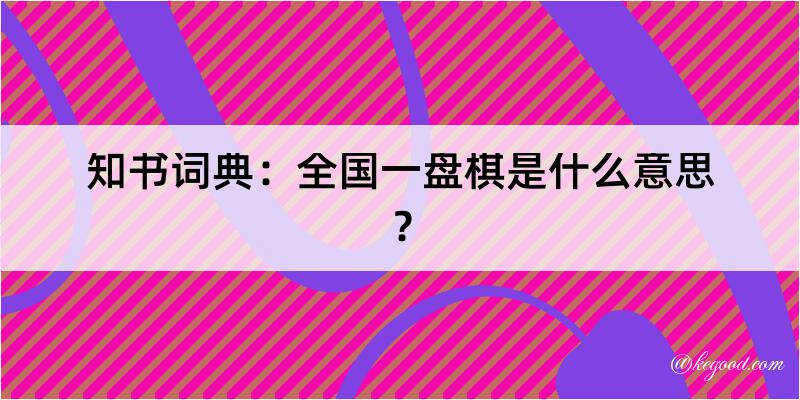 知书词典：全国一盘棋是什么意思？

@kegood.com